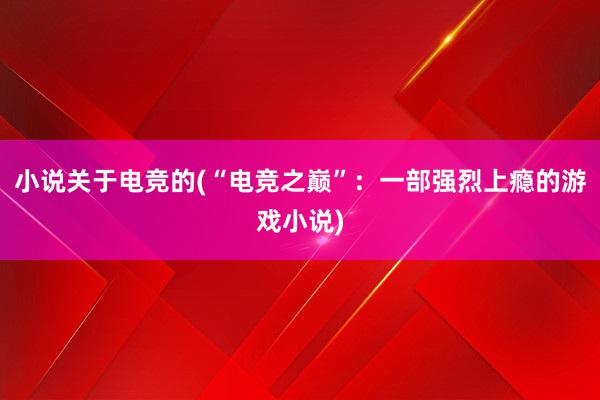 小说关于电竞的(“电竞之巅”：一部强烈上瘾的游戏小说)